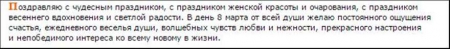 Поздравляю с чудесным праздником, с праздником женской красоты и очарования, с праздником весеннего вдохновения и светлой радости. В день 8 марта от всей души желаю постоянного ощущения счастья, ежедневного веселья души, волшебных чувств любви и нежности, прекрасного настроения и непобедимого интереса ко всему новому в жизни.